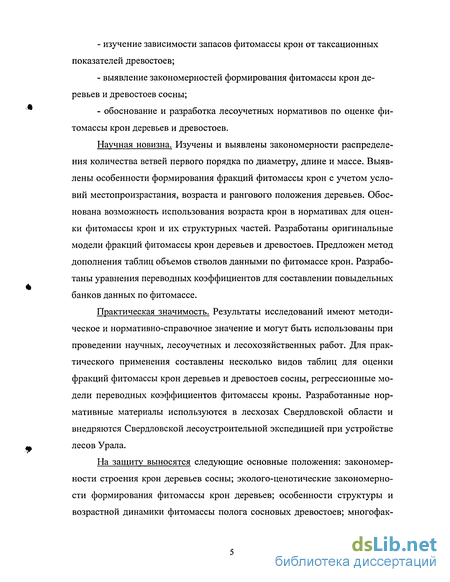 - изучение зависимости запасов фитомассы крон от таксационных показателей древостоев;

- выявление закономерностей формирования фитомассы крон деревьев и древостоев сосны;

- обоснование и разработка лесоучетных нормативов по оценке фитомассы крон деревьев и древостоев.

Научная новизна. Изучены и выявлены закономерности распределения количества ветвей первого порядка по диаметру, длине и массе. Выявлены особенности формирования фракций фитомассы крон с учетом условий местопроизрастания, возраста и рангового положения деревьев. Обоснована возможность использования возраста крон в нормативах для оценки фитомассы крон и их структурных частей. Разработаны оригинальные модели фракций фитомассы крон деревьев и древостоев. Предложен метод дополнения таблиц объемов стволов данными по фитомассе крон. Разработаны уравнения переводных коэффициентов для составлении повыдельных банков данных по фитомассе.

Практическая значимость. Результаты исследований имеют методическое и нормативно-справочное значение и могут быть использованы при проведении научных, лесоучетных и лесохозяйственных работ. Для практического применения составлены несколько видов таблиц для оценки фракций фитомассы крон деревьев и древостоев сосны, регрессионные модели переводных коэффициентов фитомассы кроны. Разработанные нормативные материалы используются в лесхозах Свердловской области и внедряются Свердловской лесоустроительной экспедицией при устройстве лесов Урала.

На защиту выносятся следующие основные положения: закономерности строения крон деревьев сосны; эколого-ценотические закономерности формирования фитомассы крон деревьев; особенности структуры и возрастной динамики фитомассы полога сосновых древостоев; многофак-

5

dsLib.net
библиотека диссертаций